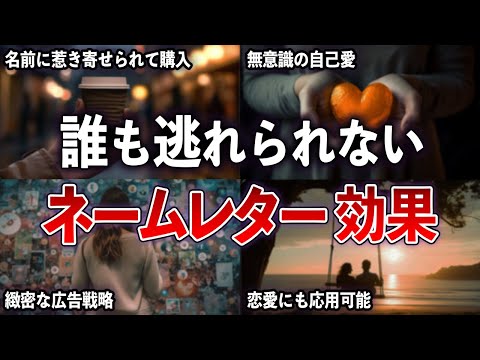 名前に惹き寄せられて購入

無意識の自己愛

誰も逃れられない

ネームレター効果

緻密な広告戦略

恋愛にも応用可能